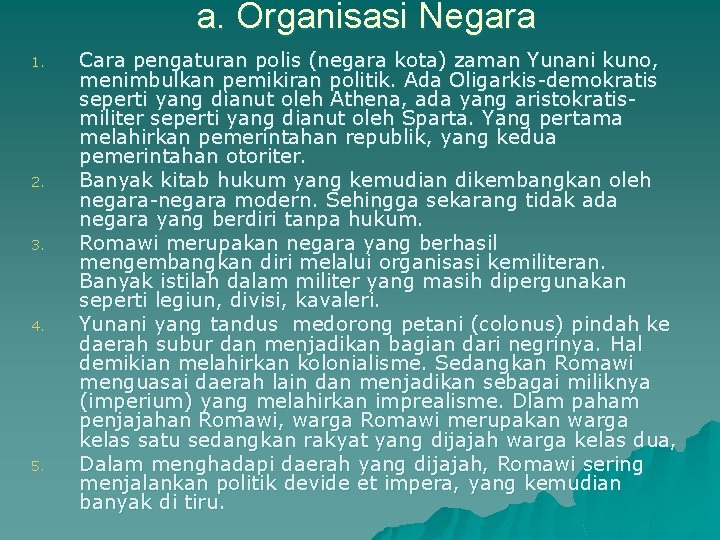 a. Organisasi Negara

1. Cara pengaturan polis (negara kota) zaman Yunani kuno, menimbulkan pemikiran politik. Ada Oligarkis-demokratis seperti yang dianut oleh Athena, ada yang aristokratis-militer seperti yang dianut oleh Sparta. Yang pertama melahirkan pemerintahan republik, yang kedua pemerintahan otoriter.

2. Banyak kitab hukum yang kemudian dikembangkan oleh negara-negara modern. Sehingga sekarang tidak ada negara yang berdiri tanpa hukum.

3. Romawi merupakan negara yang berhasil mengembangkan diri melalui organisasi kemiliteran. Banyak istilah dalam militer yang masih dipergunakan seperti legiun, divisi, kavaleri.

4. Yunani yang tandus medorong petani (colonus) pindah ke daerah subur dan menjadikan bagian dari negrinya. Hal demikian melahirkan kolonialisme. Sedangkan Romawi menguasai daerah lain dan menjadikan sebagai miliknya (imperium) yang melahirkan imprealisme. Dlam paham penjajahan Romawi, warga Romawi merupakan warga kelas satu sedangkan rakyat yang dijajah warga kelas dua,

5. Dalam menghadapi daerah yang dijajah, Romawi sering menjalankan politik devide et impera, yang kemudian banyak di tiru.